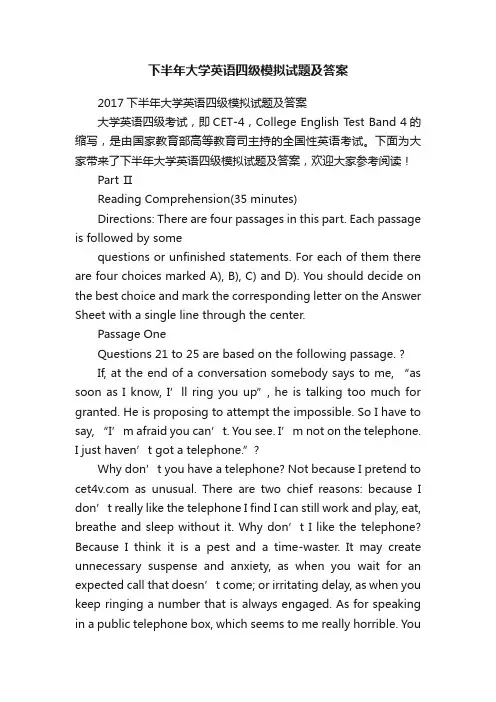 下半年大学英语四级模拟试题及答案

2017 下半年大学英语四级模拟试题及答案

大学英语四级考试，即 CET-4，College English Test Band 4 的缩写，是由国家教育部高等教育司主持的全国性英语考试。下面为大家带来了下半年大学英语四级模拟试题及答案，欢迎大家参考阅读！

Part Ⅱ

Reading Comprehension(35 minutes)

Directions: There are four passages in this part. Each passage is followed by some

questions or unfinished statements. For each of them there are four choices marked A), B), C) and D). You should decide on the best choice and mark the corresponding letter on the Answer Sheet with a single line through the center.

Passage One

Questions 21 to 25 are based on the following passage. ?

If, at the end of a conversation somebody says to me, “as soon as I know, I’ll ring you up”, he is talking too much for granted. He is proposing to attempt the impossible. So I have to say, “I’m afraid you can’t. You see. I’m not on the telephone. I just haven’t got a telephone.” ?

Why don’t you have a telephone? Not because I pretend to cet4v.com as unusual. There are two chief reasons: because I don’t really like the telephone I find I can still work and play, eat, breathe and sleep without it. Why don’t I like the telephone? Because I think it is a pest and a time-waster. It may create unnecessary suspense and anxiety, as when you wait for an expected call that doesn’t come; or irritating delay, as when you keep ringing a number that is always engaged. As for speaking in a public telephone box, which seems to me really horrible. You